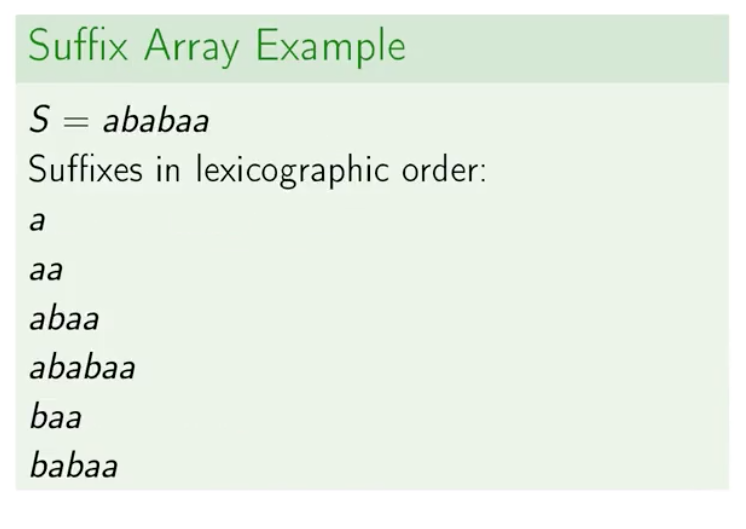 Suffix Array Example

$S = ababaa$

Suffixes in lexicographic order:

$a$

$aa$

$abaa$

$ababaa$

$baa$

$babaa$